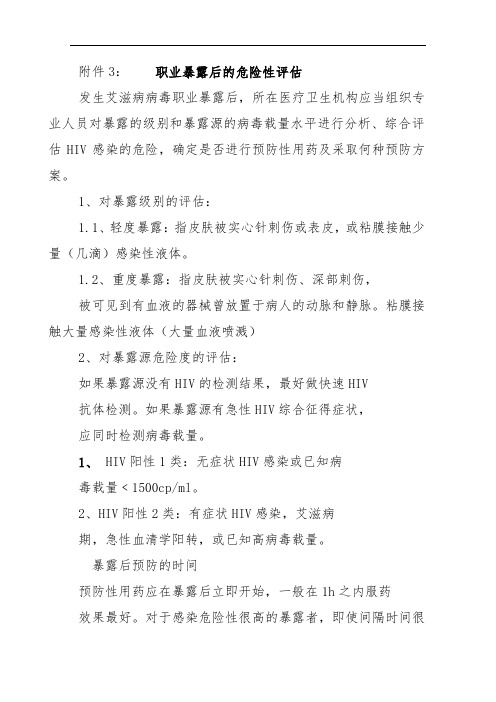 附件 3：　　职业暴露后的危险性评估

发生艾滋病病毒职业暴露后，所在医疗卫生机构应当组织专业人员对暴露的级别和暴露源的病毒载量水平进行分析、综合评估 HIV 感染的危险，确定是否进行预防性用药及采取何种预防方案。

1、对暴露级别的评估：

1.1、轻度暴露：指皮肤被实心针刺伤或表皮，或粘膜接触少量（几滴）感染性液体。

1.2、重度暴露：指皮肤被实心针刺伤、深部刺伤，

被可见到有血液的器械曾放置于病人的动脉和静脉。粘膜接触大量感染性液体（大量血液喷溅）

2、对暴露源危险度的评估：

如果暴露源没有 HIV 的检测结果，最好做快速 HIV

抗体检测。如果暴露源有急性 HIV 综合征得症状，

应同时检测病毒载量。

1、 HIV 阳性 1 类：无症状 HIV 感染或已知病

毒载量＜1500cp/ml。

2、HIV 阳性 2 类：有症状 HIV 感染，艾滋病

期，急性血清学阳转，或已知高病毒载量。

暴露后预防的时间

预防性用药应在暴露后立即开始，一般在 1h 之内服药

效果最好。对于感染危险性很高的暴露者，即使间隔时间很